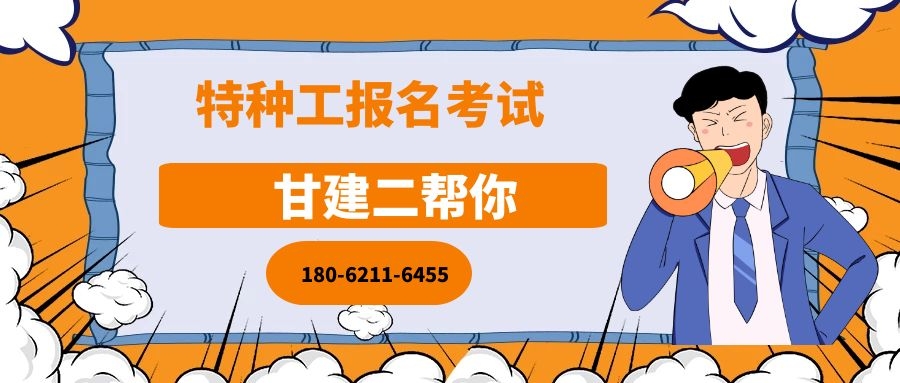 特种工报名考试

甘建二帮你

180-6211-6455